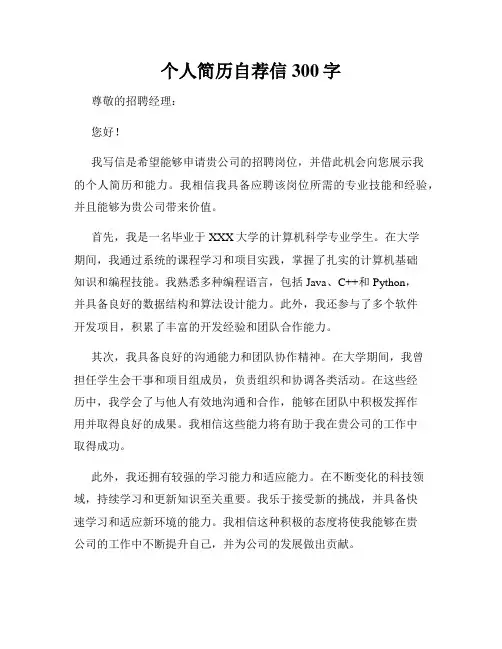 个人简历自荐信 300 字

尊敬的招聘经理：

您好！

我写信是希望能够申请贵公司的招聘岗位，并借此机会向您展示我的个人简历和能力。我相信我具备应聘该岗位所需的专业技能和经验，并且能够为贵公司带来价值。

首先，我是一名毕业于 XXX 大学的计算机科学专业学生。在大学期间，我通过系统的课程学习和项目实践，掌握了扎实的计算机基础知识和编程技能。我熟悉多种编程语言，包括 Java、C++和 Python，并具备良好的数据结构和算法设计能力。此外，我还参与了多个软件开发项目，积累了丰富的开发经验和团队合作能力。

其次，我具备良好的沟通能力和团队协作精神。在大学期间，我曾担任学生会干事和项目组成员，负责组织和协调各类活动。在这些经历中，我学会了与他人有效地沟通和合作，能够在团队中积极发挥作用并取得良好的成果。我相信这些能力将有助于我在贵公司的工作中取得成功。

此外，我还拥有较强的学习能力和适应能力。在不断变化的科技领域，持续学习和更新知识至关重要。我乐于接受新的挑战，并具备快速学习和适应新环境的能力。我相信这种积极的态度将使我能够在贵公司的工作中不断提升自己，并为公司的发展做出贡献。